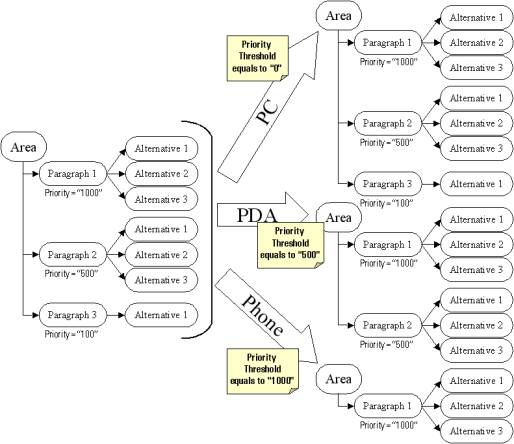 Area
Paragraph 1
Priority = "1000"
Alternative 1
Alternative 2
Alternative 3
Paragraph 2
Priority = "500"
Alternative 1
Alternative 2
Alternative 3
Paragraph 3
Priority = "100"
Alternative 1

Priority Threshold equals to "0"
PC
PDA
Priority Threshold equals to "500"
Phone
Priority Threshold equals to "1000"

Area
Paragraph 1
Priority = "1000"
Alternative 1
Alternative 2
Alternative 3
Paragraph 2
Priority = "500"
Alternative 1
Alternative 2
Alternative 3
Paragraph 3
Priority = "100"
Alternative 1

Area
Paragraph 1
Priority = "1000"
Alternative 1
Alternative 2
Alternative 3
Paragraph 2
Priority = "500"
Alternative 1
Alternative 2
Alternative 3

Area
Paragraph 1
Priority = "1000"
Alternative 1
Alternative 2
Alternative 3